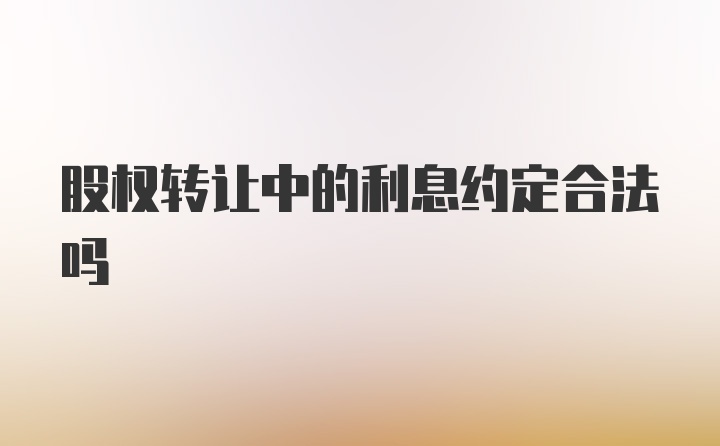 股权转让中的利息约定合法吗